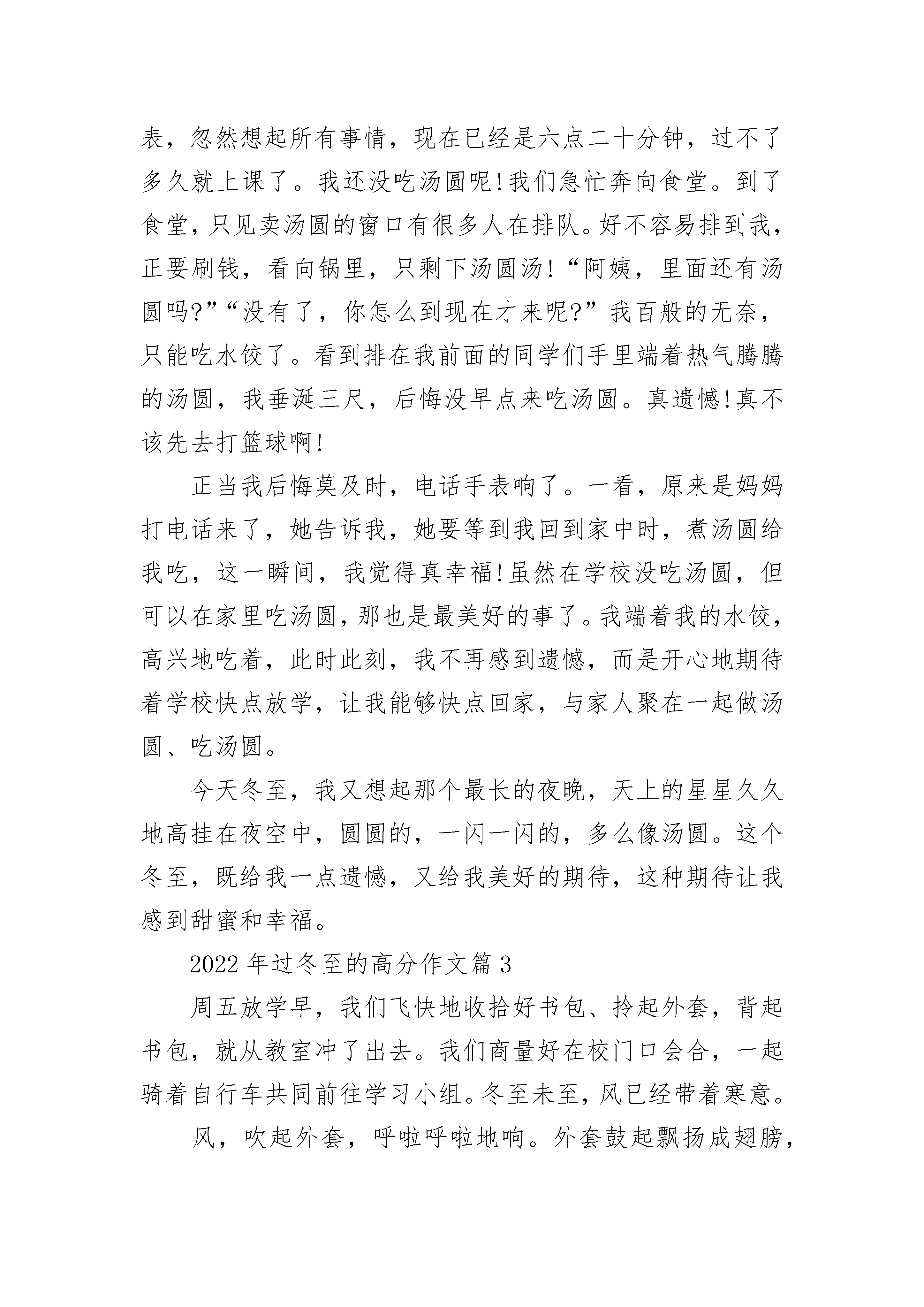 表，忽然想起所有事情，现在已经是六点二十分钟，过不了多久就上课了。我还没吃汤圆呢!我们急忙奔向食堂。到了食堂，只见卖汤圆的窗口有很多人在排队。好不容易排到我，正要刷钱，看向锅里，只剩下汤圆汤!“阿姨，里面还有汤圆吗?”“没有了，你怎么到现在才来呢?”我百般的无奈，只能吃水饺了。看到排在我前面的同学们手里端着热气腾腾的汤圆，我垂涎三尺，后悔没早点来吃汤圆。真遗憾!真不该先去打篮球啊!

正当我后悔莫及时，电话手表响了。一看，原来是妈妈打电话来了，她告诉我，她要等到我回到家中时，煮汤圆给我吃，这一瞬间，我觉得真幸福!虽然在学校没吃汤圆，但可以在家里吃汤圆，那也是最美好的事了。我端着我的水饺，高兴地吃着，此时此刻，我不再感到遗憾，而是开心地期待着学校快点放学，让我能够快点回家，与家人聚在一起做汤圆、吃汤圆。

今天冬至，我又想起那个最长的夜晚，天上的星星久久地高挂在夜空中，圆圆的，一闪一闪的，多么像汤圆。这个冬至，既给我一点遗憾，又给我美好的期待，这种期待让我感到甜蜜和幸福。

2022 年过冬至的高分作文篇 3

周五放学早，我们飞快地收拾好书包、拎起外套，背起书包，就从教室冲了出去。我们商量好在校门口会合，一起骑着自行车共同前往学习小组。冬至未至，风已经带着寒意。

风，吹起外套，呼啦呼啦地响。外套鼓起飘扬成翅膀，